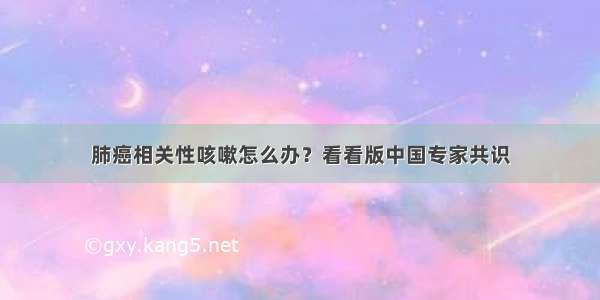 肺癌相关性咳嗽怎么办？看看版中国专家共识

©gxy.kang5.net